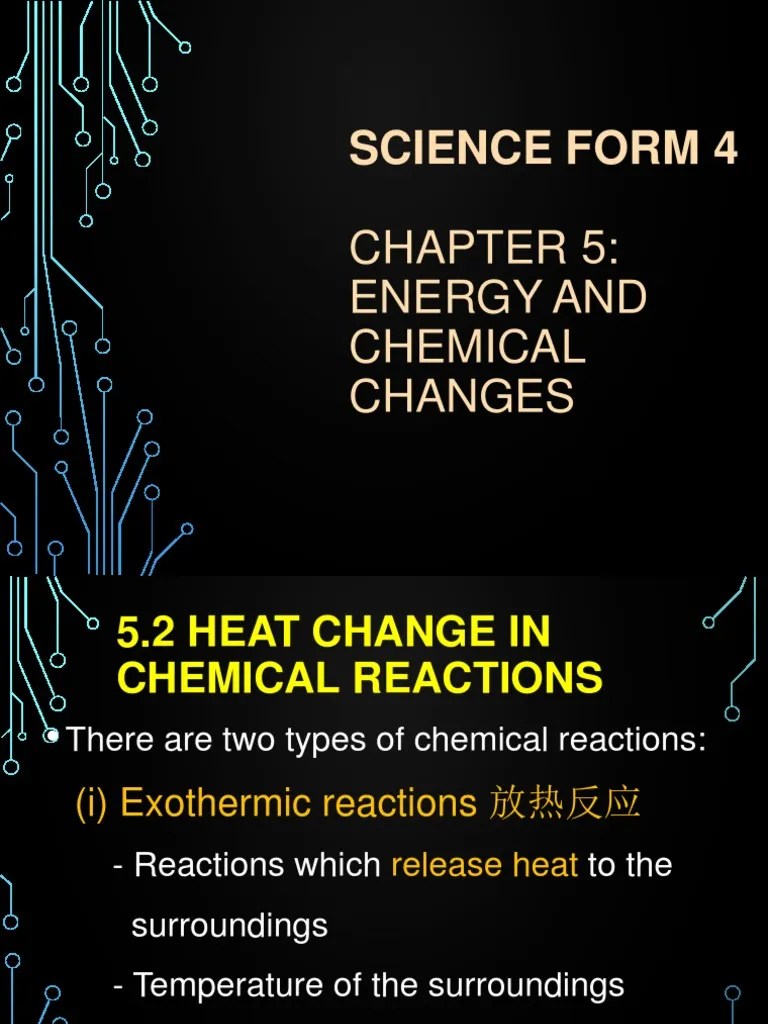 SCIENCE FORM 4

CHAPTER 5:
ENERGY AND
CHEMICAL
CHANGES

5.2 HEAT CHANGE IN CHEMICAL REACTIONS

• There are two types of chemical reactions:

(i) Exothermic reactions 放热反应

- Reactions which release heat to the surroundings

- Temperature of the surroundings